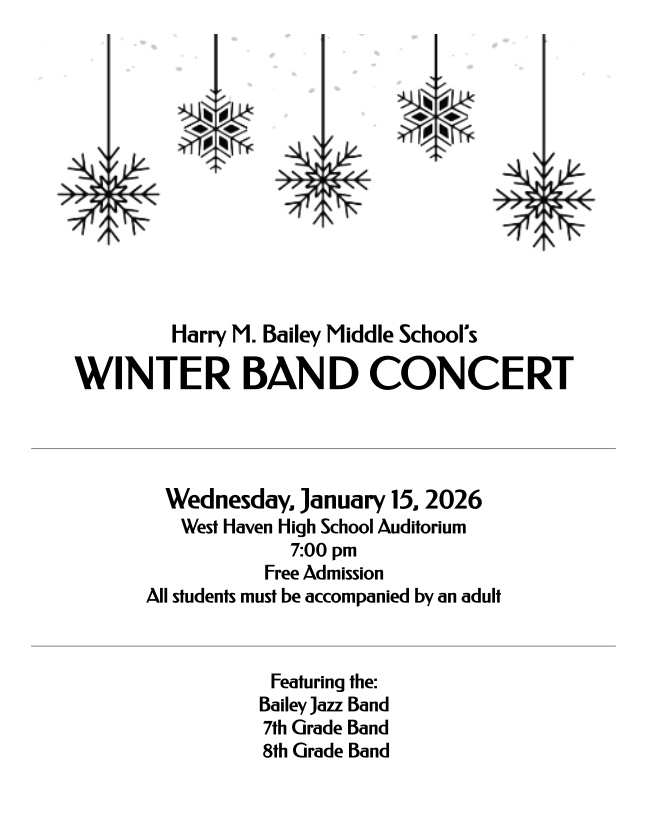 Harry M. Bailey Middle School's
WINTER BAND CONCERT

Wednesday, January 15, 2026
West Haven High School Auditorium
7:00 pm
Free Admission
All students must be accompanied by an adult

Featuring the:
Bailey Jazz Band
7th Grade Band
8th Grade Band